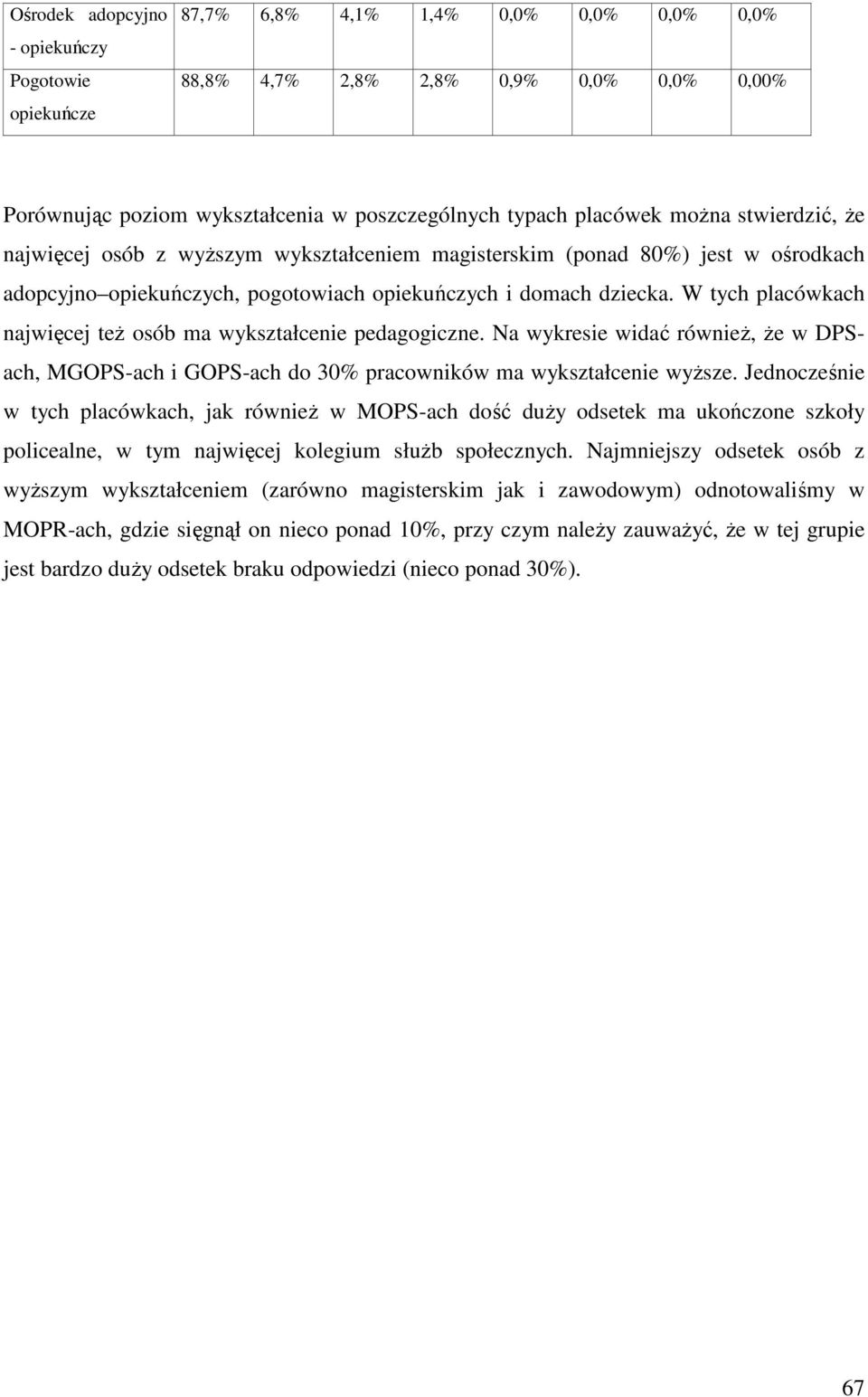 | Ośrodek adopcyjno - opiekuńczy | 87,7% | 6,8% | 4,1% | 1,4% | 0,0% | 0,0% | 0,0% | 0,0% |
|---|---|---|---|---|---|---|---|---|
| Pogotowie opiekuńcze | 88,8% | 4,7% | 2,8% | 2,8% | 0,9% | 0,0% | 0,0% | 0,00% |

Porównując poziom wykształcenia w poszczególnych typach placówek można stwierdzić, że najwięcej osób z wyższym wykształceniem magisterskim (ponad 80%) jest w ośrodkach adopcyjno–opiekuńczych, pogotowiach opiekuńczych i domach dziecka. W tych placówkach najwięcej też osób ma wykształcenie pedagogiczne. Na wykresie widać również, że w DPS-ach, MGOPS-ach i GOPS-ach do 30% pracowników ma wykształcenie wyższe. Jednocześnie w tych placówkach, jak również w MOPS-ach dość duży odsetek ma ukończone szkoły policealne, w tym najwięcej kolegium służb społecznych. Najmniejszy odsetek osób z wyższym wykształceniem (zarówno magisterskim jak i zawodowym) odnotowaliśmy w MOPR-ach, gdzie sięgnął on nieco ponad 10%, przy czym należy zauważyć, że w tej grupie jest bardzo duży odsetek braku odpowiedzi (nieco ponad 30%).

67